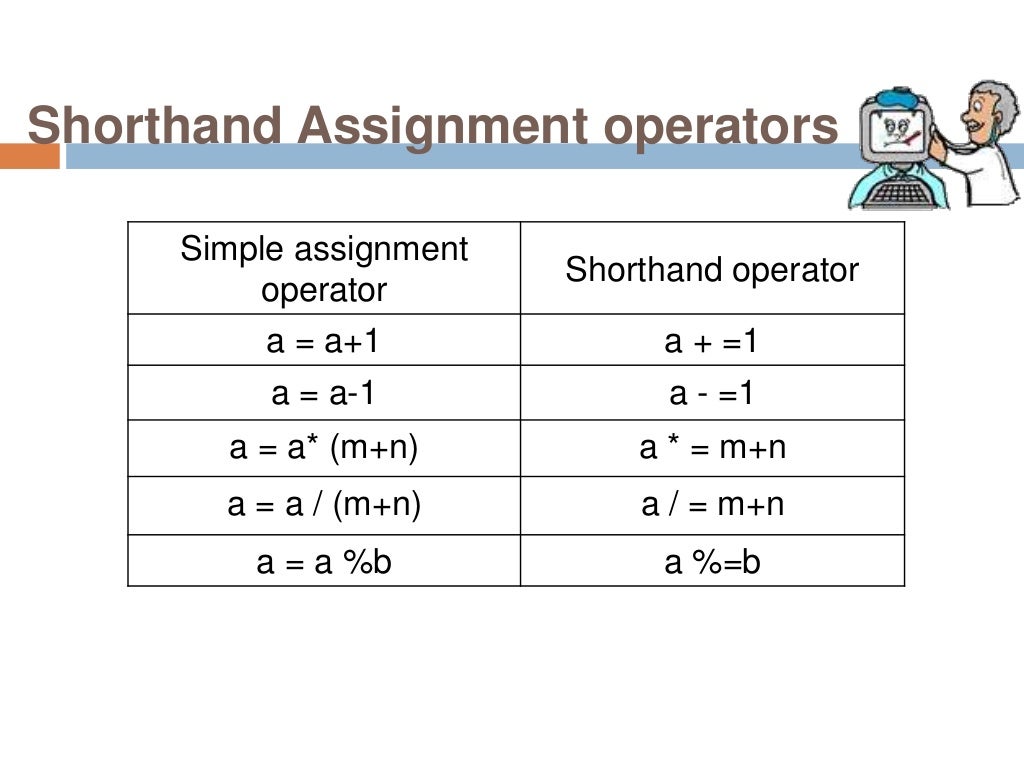 Shorthand Assignment operators

| Simple assignment operator | Shorthand operator |
|---|---|
| a = a+1 | a + =1 |
| a = a-1 | a - =1 |
| a = a* (m+n) | a * = m+n |
| a = a / (m+n) | a / = m+n |
| a = a %b | a %=b |